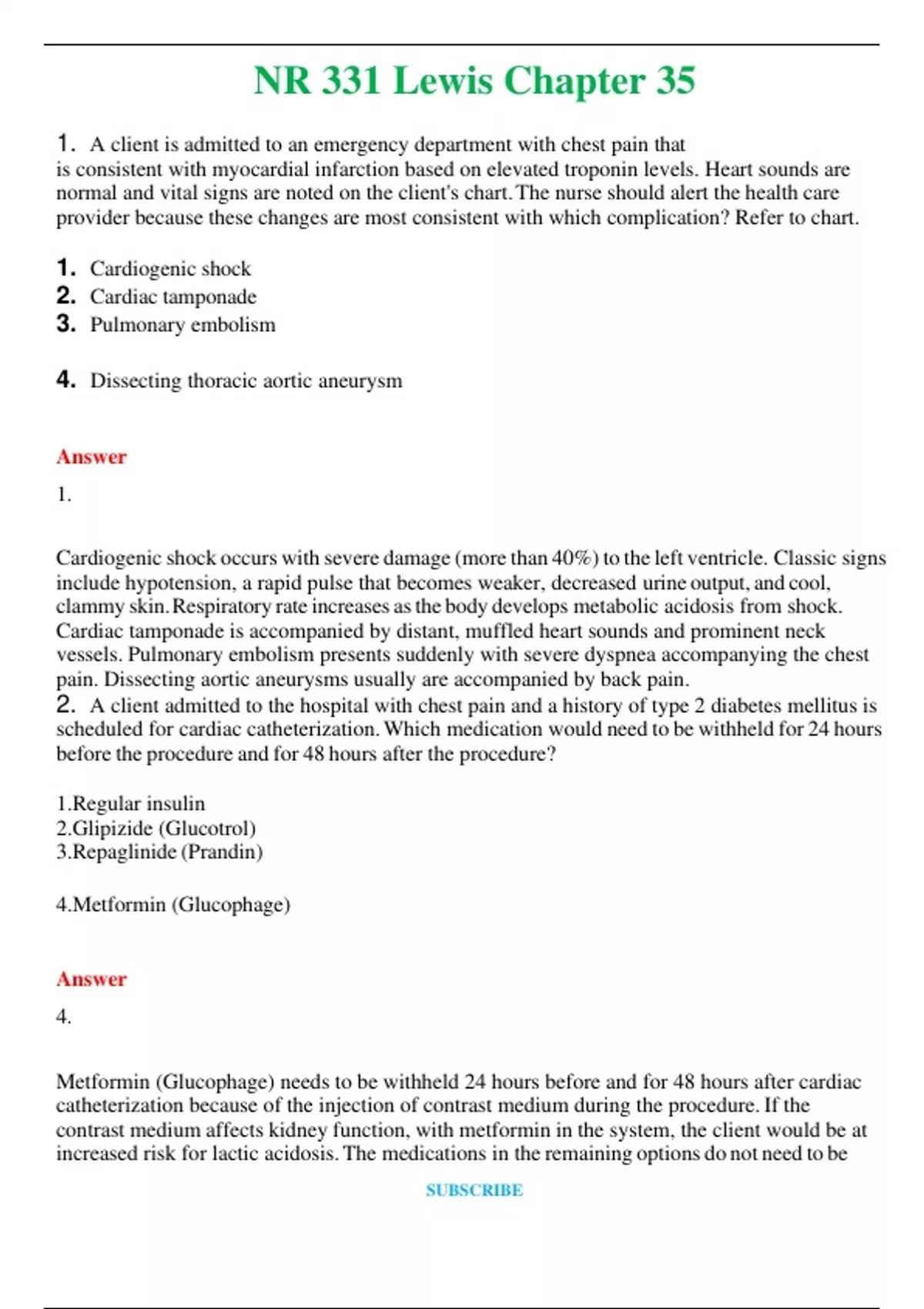 NR 331 Lewis Chapter 35

1. A client is admitted to an emergency department with chest pain that is consistent with myocardial infarction based on elevated troponin levels. Heart sounds are normal and vital signs are noted on the client's chart. The nurse should alert the health care provider because these changes are most consistent with which complication? Refer to chart.

1. Cardiogenic shock
2. Cardiac tamponade
3. Pulmonary embolism

4. Dissecting thoracic aortic aneurysm

Answer

1.

Cardiogenic shock occurs with severe damage (more than 40%) to the left ventricle. Classic signs include hypotension, a rapid pulse that becomes weaker, decreased urine output, and cool, clammy skin. Respiratory rate increases as the body develops metabolic acidosis from shock. Cardiac tamponade is accompanied by distant, muffled heart sounds and prominent neck vessels. Pulmonary embolism presents suddenly with severe dyspnea accompanying the chest pain. Dissecting aortic aneurysms usually are accompanied by back pain.

2. A client admitted to the hospital with chest pain and a history of type 2 diabetes mellitus is scheduled for cardiac catheterization. Which medication would need to be withheld for 24 hours before the procedure and for 48 hours after the procedure?

1.Regular insulin
2.Glipizide (Glucotrol)
3.Repaglinide (Prandin)

4.Metformin (Glucophage)

Answer

4.

Metformin (Glucophage) needs to be withheld 24 hours before and for 48 hours after cardiac catheterization because of the injection of contrast medium during the procedure. If the contrast medium affects kidney function, with metformin in the system, the client would be at increased risk for lactic acidosis. The medications in the remaining options do not need to be

SUBSCRIBE